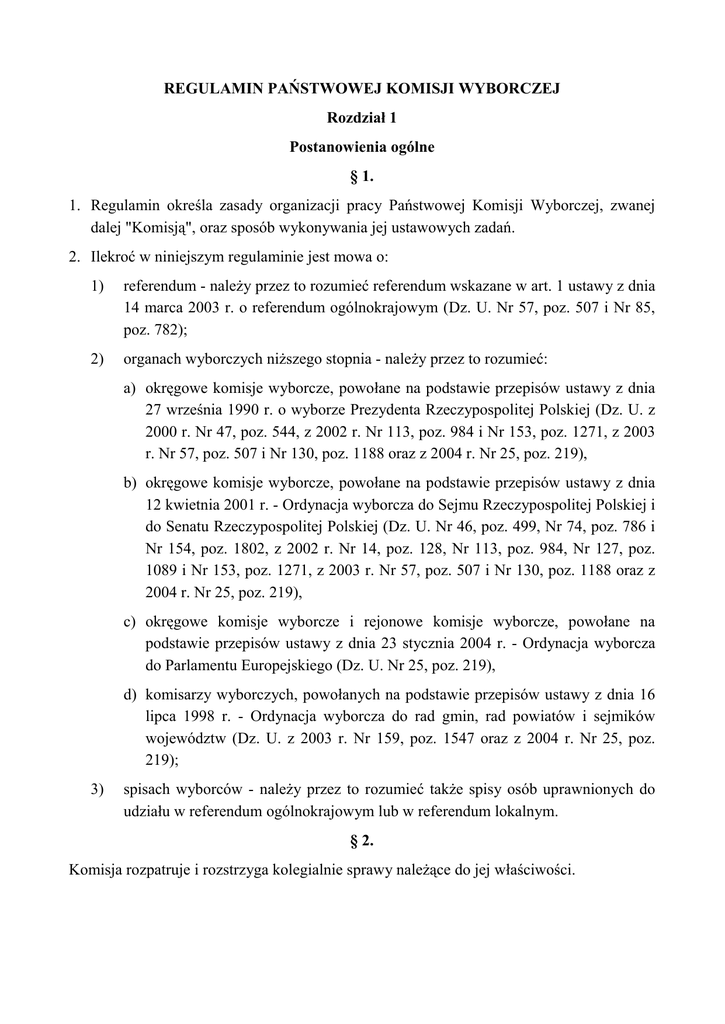 REGULAMIN PAŃSTWOWEJ KOMISJI WYBORCZEJ

Rozdział 1

Postanowienia ogólne

§ 1.

1. Regulamin określa zasady organizacji pracy Państwowej Komisji Wyborczej, zwanej dalej "Komisją", oraz sposób wykonywania jej ustawowych zadań.

2. Ilekroć w niniejszym regulaminie jest mowa o:

1) referendum - należy przez to rozumieć referendum wskazane w art. 1 ustawy z dnia 14 marca 2003 r. o referendum ogólnokrajowym (Dz. U. Nr 57, poz. 507 i Nr 85, poz. 782);

2) organach wyborczych niższego stopnia - należy przez to rozumieć:

a) okręgowe komisje wyborcze, powołane na podstawie przepisów ustawy z dnia 27 września 1990 r. o wyborze Prezydenta Rzeczypospolitej Polskiej (Dz. U. z 2000 r. Nr 47, poz. 544, z 2002 r. Nr 113, poz. 984 i Nr 153, poz. 1271, z 2003 r. Nr 57, poz. 507 i Nr 130, poz. 1188 oraz z 2004 r. Nr 25, poz. 219),

b) okręgowe komisje wyborcze, powołane na podstawie przepisów ustawy z dnia 12 kwietnia 2001 r. - Ordynacja wyborcza do Sejmu Rzeczypospolitej Polskiej i do Senatu Rzeczypospolitej Polskiej (Dz. U. Nr 46, poz. 499, Nr 74, poz. 786 i Nr 154, poz. 1802, z 2002 r. Nr 14, poz. 128, Nr 113, poz. 984, Nr 127, poz. 1089 i Nr 153, poz. 1271, z 2003 r. Nr 57, poz. 507 i Nr 130, poz. 1188 oraz z 2004 r. Nr 25, poz. 219),

c) okręgowe komisje wyborcze i rejonowe komisje wyborcze, powołane na podstawie przepisów ustawy z dnia 23 stycznia 2004 r. - Ordynacja wyborcza do Parlamentu Europejskiego (Dz. U. Nr 25, poz. 219),

d) komisarzy wyborczych, powołanych na podstawie przepisów ustawy z dnia 16 lipca 1998 r. - Ordynacja wyborcza do rad gmin, rad powiatów i sejmików województw (Dz. U. z 2003 r. Nr 159, poz. 1547 oraz z 2004 r. Nr 25, poz. 219);

3) spisach wyborców - należy przez to rozumieć także spisy osób uprawnionych do udziału w referendum ogólnokrajowym lub w referendum lokalnym.

§ 2.

Komisja rozpatruje i rozstrzyga kolegialnie sprawy należące do jej właściwości.